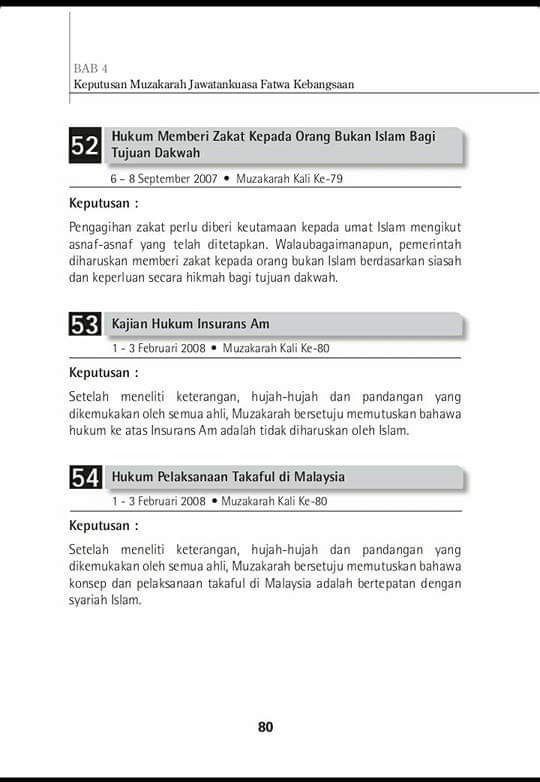 BAB 4
Keputusan Muzakarah Jawatankuasa Fatwa Kebangsaan

52 Hukum Memberi Zakat Kepada Orang Bukan Islam Bagi Tujuan Dakwah

6 – 8 September 2007 • Muzakarah Kali Ke-79

Keputusan :

Pengagihan zakat perlu diberi keutamaan kepada umat Islam mengikut asnaf-asnaf yang telah ditetapkan. Walaubagaimanapun, pemerintah diharuskan memberi zakat kepada orang bukan Islam berdasarkan siasah dan keperluan secara hikmah bagi tujuan dakwah.

53 Kajian Hukum Insurans Am

1 - 3 Februari 2008 • Muzakarah Kali Ke-80

Keputusan :

Setelah meneliti keterangan, hujah-hujah dan pandangan yang dikemukakan oleh semua ahli, Muzakarah bersetuju memutuskan bahawa hukum ke atas Insurans Am adalah tidak diharuskan oleh Islam.

54 Hukum Pelaksanaan Takaful di Malaysia

1 - 3 Februari 2008 • Muzakarah Kali Ke-80

Keputusan :

Setelah meneliti keterangan, hujah-hujah dan pandangan yang dikemukakan oleh semua ahli, Muzakarah bersetuju memutuskan bahawa konsep dan pelaksanaan takaful di Malaysia adalah bertepatan dengan syariah Islam.

80